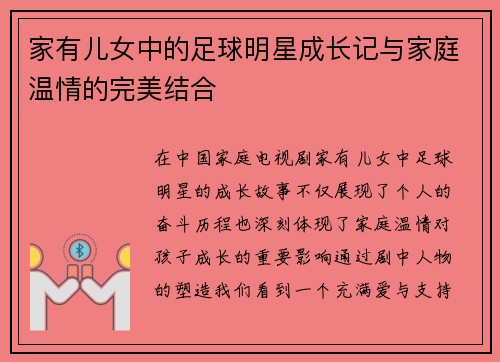 家有儿女中的足球明星成长记与家庭温情的完美结合

在中国家庭电视剧家有儿女中足球明星的成长故事不仅展现了个人的奋斗历程也深刻体现了家庭温情对孩子成长的重要影响通过剧中人物的塑造我们看到一个充满爱与支持